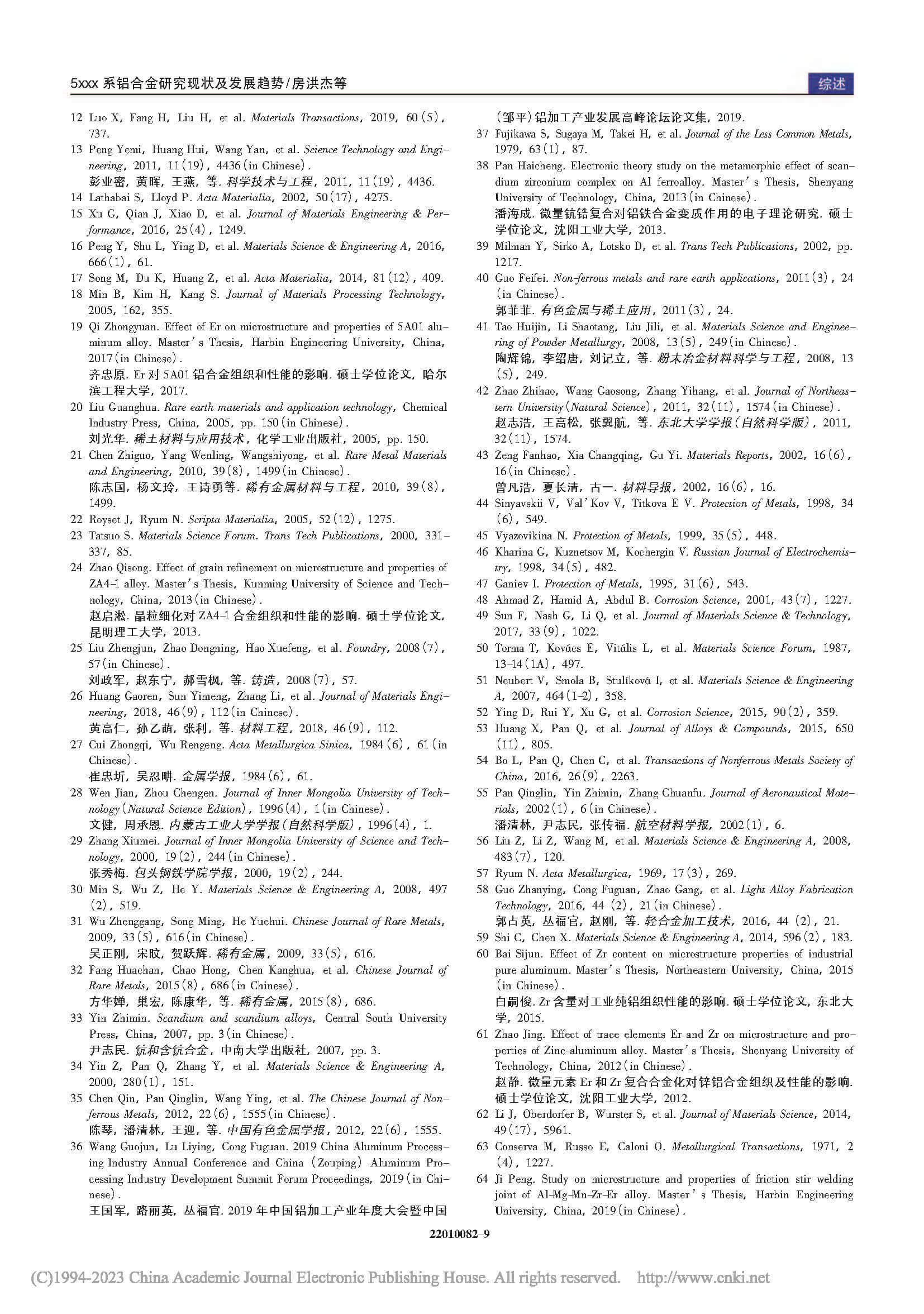 5xxx 系铝合金研究现状及发展趋势/房洪杰等

综述

12 Luo X, Fang H, Liu H, et al. Materials Transactions, 2019, 60(5), 737.
13 Peng Yemi, Huang Hui, Wang Yan, et al. Science Technology and Engineering, 2011, 11(19), 4436(in Chinese).
彭业密, 黄晖, 王燕, 等. 科学技术与工程, 2011, 11(19), 4436.
14 Lathabai S, Lloyd P. Acta Materialia, 2002, 50(17), 4275.
15 Xu G, Qian J, Xiao D, et al. Journal of Materials Engineering & Performance, 2016, 25(4), 1249.
16 Peng Y, Shu L, Ying D, et al. Materials Science & Engineering A, 2016, 666(1), 61.
17 Song M, Du K, Huang Z, et al. Acta Materialia, 2014, 81(12), 409.
18 Min B, Kim H, Kang S. Journal of Materials Processing Technology, 2005, 162, 355.
19 Qi Zhongyuan. Effect of Er on microstructure and properties of 5A01 aluminum alloy. Master's Thesis, Harbin Engineering University, China, 2017(in Chinese).
齐忠原. Er 对 5A01 铝合金组织和性能的影响. 硕士学位论文, 哈尔滨工程大学, 2017.
20 Liu Guanghua. Rare earth materials and application technology, Chemical Industry Press, China, 2005, pp. 150(in Chinese).
刘光华. 稀土材料与应用技术, 化学工业出版社, 2005, pp. 150.
21 Chen Zhiguo, Yang Wenling, Wangshiyong, et al. Rare Metal Materials and Engineering, 2010, 39(8), 1499(in Chinese).
陈志国, 杨文玲, 王诗勇等. 稀有金属材料与工程, 2010, 39(8), 1499.
22 Royset J, Ryum N. Scripta Materialia, 2005, 52(12), 1275.
23 Tatsuo S. Materials Science Forum. Trans Tech Publications, 2000, 331-337, 85.
24 Zhao Qisong. Effect of grain refinement on microstructure and properties of ZA4-1 alloy. Master's Thesis, Kunming University of Science and Technology, China, 2013(in Chinese).
赵启淞. 晶粒细化对 ZA4-1 合金组织和性能的影响. 硕士学位论文, 昆明理工大学, 2013.
25 Liu Zhengjun, Zhao Dongning, Hao Xuefeng, et al. Foundry, 2008(7), 57(in Chinese).
刘政军, 赵东宁, 郝雪枫, 等. 铸造, 2008(7), 57.
26 Huang Gaoren, Sun Yimeng, Zhang Li, et al. Journal of Materials Engineering, 2018, 46(9), 112(in Chinese).
黄高仁, 孙乙萌, 张利, 等. 材料工程, 2018, 46(9), 112.
27 Cui Zhongqi, Wu Rengeng. Acta Metallurgica Sinica, 1984(6), 61(in Chinese).
崔忠圻, 吴忍畊. 金属学报, 1984(6), 61.
28 Wen Jian, Zhou Chengen. Journal of Inner Mongolia University of Technology(Natural Science Edition), 1996(4), 1(in Chinese).
文健, 周承恩. 内蒙古工业大学学报(自然科学版), 1996(4), 1.
29 Zhang Xiumei. Journal of Inner Mongolia University of Science and Technology, 2000, 19(2), 244(in Chinese).
张秀梅. 包头钢铁学院学报, 2000, 19(2), 244.
30 Min S, Wu Z, He Y. Materials Science & Engineering A, 2008, 497(2), 519.
31 Wu Zhenggang, Song Ming, He Yuehui. Chinese Journal of Rare Metals, 2009, 33(5), 616(in Chinese).
吴正刚, 宋旼, 贺跃辉. 稀有金属, 2009, 33(5), 616.
32 Fang Huachan, Chao Hong, Chen Kanghua, et al. Chinese Journal of Rare Metals, 2015(8), 686(in Chinese).
方华婵, 巢宏, 陈康华, 等. 稀有金属, 2015(8), 686.
33 Yin Zhimin. Scandium and scandium alloys, Central South University Press, China, 2007, pp. 3(in Chinese).
尹志民. 钪和含钪合金, 中南大学出版社, 2007, pp. 3.
34 Yin Z, Pan Q, Zhang Y, et al. Materials Science & Engineering A, 2000, 280(1), 151.
35 Chen Qin, Pan Qinglin, Wang Ying, et al. The Chinese Journal of Nonferrous Metals, 2012, 22(6), 1555(in Chinese).
陈琴, 潘清林, 王迎, 等. 中国有色金属学报, 2012, 22(6), 1555.
36 Wang Guojun, Lu Liying, Cong Fuguan. 2019 China Aluminum Processing Industry Annual Conference and China (Zouping) Aluminum Processing Industry Development Summit Forum Proceedings, 2019(in Chinese).
王国军, 路丽英, 丛福官. 2019 年中国铝加工产业年度大会暨中国(邹平)铝加工产业发展高峰论坛论文集, 2019.
37 Fujikawa S, Sugaya M, Takei H, et al. Journal of the Less Common Metals, 1979, 63(1), 87.
38 Pan Haicheng. Electronic theory study on the metamorphic effect of scandium zirconium complex on Al ferroalloy. Master's Thesis, Shenyang University of Technology, China, 2013(in Chinese).
潘海成. 微量钪锆复合对铝铁合金变质作用的电子理论研究. 硕士学位论文, 沈阳工业大学, 2013.
39 Milman Y, Sirko A, Lotsko D, et al. Trans Tech Publications, 2002, pp. 1217.
40 Guo Feifei. Non-ferrous metals and rare earth applications, 2011(3), 24(in Chinese).
郭菲菲. 有色金属与稀土应用, 2011(3), 24.
41 Tao Huijin, Li Shaotang, Liu Jili, et al. Materials Science and Engineering of Powder Metallurgy, 2008, 13(5), 249(in Chinese).
陶辉锦, 李绍唐, 刘记立, 等. 粉末冶金材料科学与工程, 2008, 13(5), 249.
42 Zhao Zhihao, Wang Gaosong, Zhang Yihang, et al. Journal of Northeastern University(Natural Science), 2011, 32(11), 1574(in Chinese).
赵志浩, 王高松, 张翼航, 等. 东北大学学报(自然科学版), 2011, 32(11), 1574.
43 Zeng Fanhao, Xia Changqing, Gu Yi. Materials Reports, 2002, 16(6), 16(in Chinese).
曾凡浩, 夏长清, 古一. 材料导报, 2002, 16(6), 16.
44 Sinyavskii V, Val'Kov V, Titkova E V. Protection of Metals, 1998, 34(6), 549.
45 Vyazovikina N. Protection of Metals, 1999, 35(5), 448.
46 Kharina G, Kuznetsov M, Kochergin V. Russian Journal of Electrochemistry, 1998, 34(5), 482.
47 Ganiev I. Protection of Metals, 1995, 31(6), 543.
48 Ahmad Z, Hamid A, Abdul B. Corrosion Science, 2001, 43(7), 1227.
49 Sun F, Nash G, Li Q, et al. Journal of Materials Science & Technology, 2017, 33(9), 1022.
50 Torma T, Kovács E, Vitális L, et al. Materials Science Forum, 1987, 13-14(1A), 497.
51 Neubert V, Smola B, Stulíková I, et al. Materials Science & Engineering A, 2007, 464(1-2), 358.
52 Ying D, Rui Y, Xu G, et al. Corrosion Science, 2015, 90(2), 359.
53 Huang X, Pan Q, et al. Journal of Alloys & Compounds, 2015, 650(11), 805.
54 Bo L, Pan Q, Chen C, et al. Transactions of Nonferrous Metals Society of China, 2016, 26(9), 2263.
55 Pan Qinglin, Yin Zhimin, Zhang Chuanfu. Journal of Aeronautical Materials, 2002(1), 6(in Chinese).
潘清林, 尹志民, 张传福. 航空材料学报, 2002(1), 6.
56 Liu Z, Li Z, Wang M, et al. Materials Science & Engineering A, 2008, 483(7), 120.
57 Ryum N. Acta Metallurgica, 1969, 17(3), 269.
58 Guo Zhanying, Cong Fuguan, Zhao Gang, et al. Light Alloy Fabrication Technology, 2016, 44 (2), 21(in Chinese).
郭占英, 丛福官, 赵刚, 等. 轻合金加工技术, 2016, 44 (2), 21.
59 Shi C, Chen X. Materials Science & Engineering A, 2014, 596(2), 183.
60 Bai Sijun. Effect of Zr content on microstructure properties of industrial pure aluminum. Master's Thesis, Northeastern University, China, 2015(in Chinese).
白嗣俊. Zr 含量对工业纯铝组织性能的影响. 硕士学位论文, 东北大学, 2015.
61 Zhao Jing. Effect of trace elements Er and Zr on microstructure and properties of Zinc-aluminum alloy. Master's Thesis, Shenyang University of Technology, China, 2012(in Chinese).
赵静. 微量元素 Er 和 Zr 复合合金化对锌铝合金组织及性能的影响. 硕士学位论文, 沈阳工业大学, 2012.
62 Li J, Oberdorfer B, Wurster S, et al. Journal of Materials Science, 2014, 49(17), 5961.
63 Conserva M, Russo E, Caloni O. Metallurgical Transactions, 1971, 2(4), 1227.
64 Ji Peng. Study on microstructure and properties of friction stir welding joint of Al-Mg-Mn-Zr-Er alloy. Master's Thesis, Harbin Engineering University, China, 2019(in Chinese).

22010082-9

(C)1994-2023 China Academic Journal Electronic Publishing House. All rights reserved. http://www.cnki.net